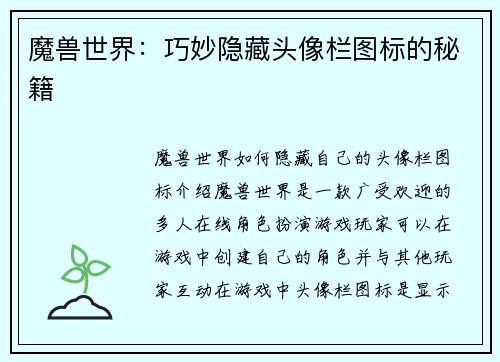 魔兽世界：巧妙隐藏头像栏图标的秘籍

魔兽世界如何隐藏自己的头像栏图标介绍魔兽世界是一款广受欢迎的多人在线角色扮演游戏玩家可以在游戏中创建自己的角色并与其他玩家互动在游戏中头像栏图标是显示